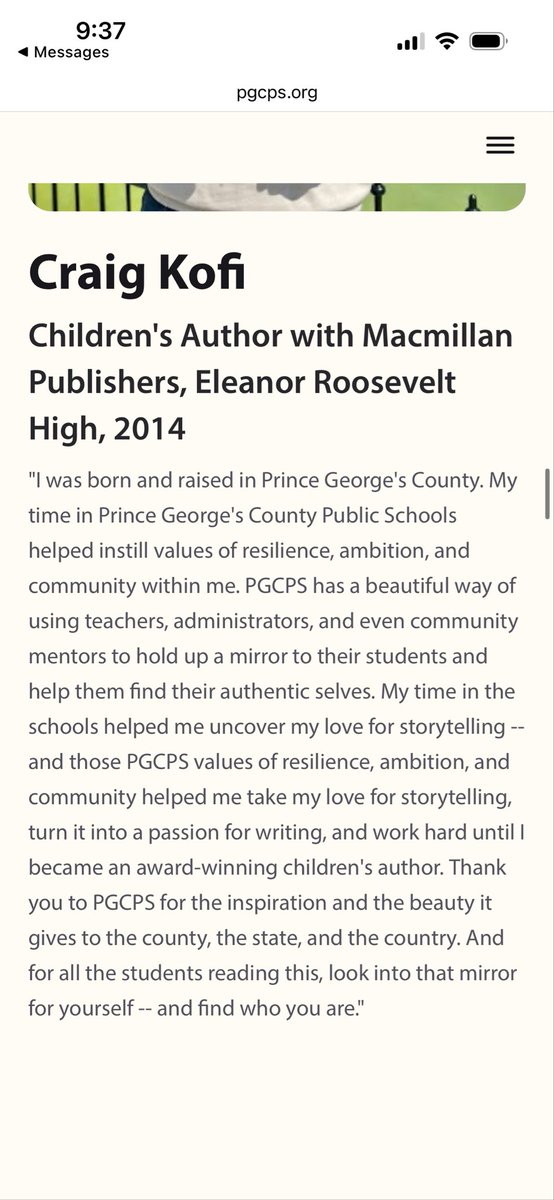 9:37
◀ Messages

pgcps.org

Craig Kofi

Children's Author with Macmillan Publishers, Eleanor Roosevelt High, 2014

"I was born and raised in Prince George's County. My time in Prince George's County Public Schools helped instill values of resilience, ambition, and community within me. PGCPS has a beautiful way of using teachers, administrators, and even community mentors to hold up a mirror to their students and help them find their authentic selves. My time in the schools helped me uncover my love for storytelling -- and those PGCPS values of resilience, ambition, and community helped me take my love for storytelling, turn it into a passion for writing, and work hard until I became an award-winning children's author. Thank you to PGCPS for the inspiration and the beauty it gives to the county, the state, and the country. And for all the students reading this, look into that mirror for yourself -- and find who you are."